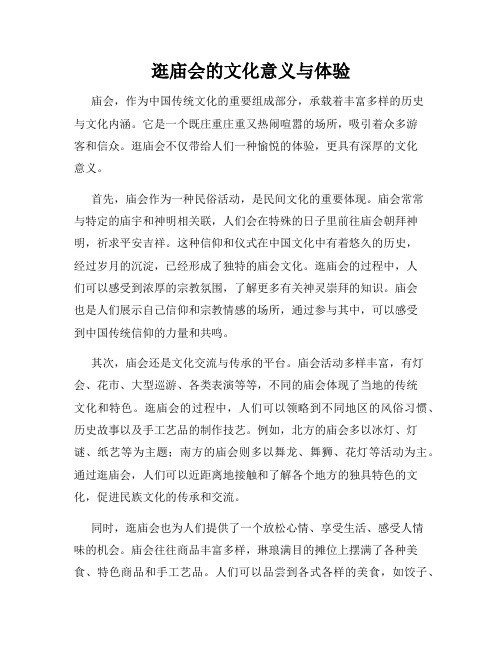 逛庙会的文化意义与体验

庙会，作为中国传统文化的重要组成部分，承载着丰富多样的历史与文化内涵。它是一个既庄重庄重又热闹喧嚣的场所，吸引着众多游客和信众。逛庙会不仅带给人们一种愉悦的体验，更具有深厚的文化意义。

首先，庙会作为一种民俗活动，是民间文化的重要体现。庙会常常与特定的庙宇和神明相关联，人们会在特殊的日子里前往庙会朝拜神明，祈求平安吉祥。这种信仰和仪式在中国文化中有着悠久的历史，经过岁月的沉淀，已经形成了独特的庙会文化。逛庙会的过程中，人们可以感受到浓厚的宗教氛围，了解更多有关神灵崇拜的知识。庙会也是人们展示自己信仰和宗教情感的场所，通过参与其中，可以感受到中国传统信仰的力量和共鸣。

其次，庙会还是文化交流与传承的平台。庙会活动多样丰富，有灯会、花市、大型巡游、各类表演等等，不同的庙会体现了当地的传统文化和特色。逛庙会的过程中，人们可以领略到不同地区的风俗习惯、历史故事以及手工艺品的制作技艺。例如，北方的庙会多以冰灯、灯谜、纸艺等为主题；南方的庙会则多以舞龙、舞狮、花灯等活动为主。通过逛庙会，人们可以近距离地接触和了解各个地方的独具特色的文化，促进民族文化的传承和交流。

同时，逛庙会也为人们提供了一个放松心情、享受生活、感受人情味的机会。庙会往往商品丰富多样，琳琅满目的摊位上摆满了各种美食、特色商品和手工艺品。人们可以品尝到各式各样的美食，如饺子、